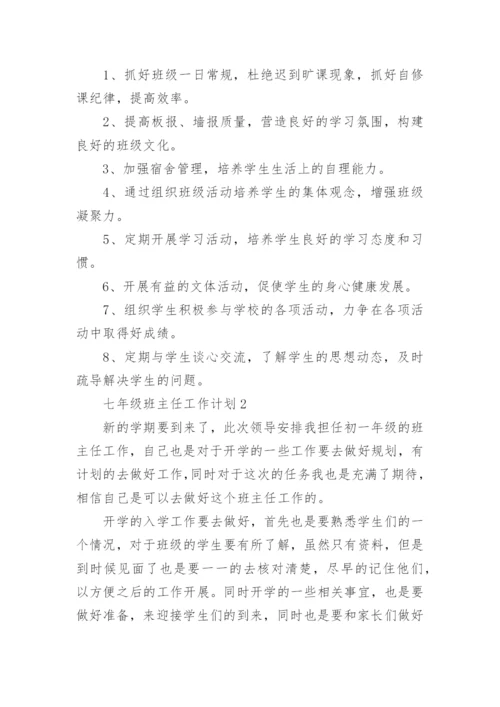 1、抓好班级一日常规，杜绝迟到旷课现象，抓好自修课纪律，提高效率。

2、提高板报、墙报质量，营造良好的学习氛围，构建良好的班级文化。

3、加强宿舍管理，培养学生生活上的自理能力。

4、通过组织班级活动培养学生的集体观念，增强班级凝聚力。

5、定期开展学习活动，培养学生良好的学习态度和习惯。

6、开展有益的文体活动，促使学生的身心健康发展。

7、组织学生积极参与学校的各项活动，力争在各项活动中取得好成绩。

8、定期与学生谈心交流，了解学生的思想动态，及时疏导解决学生的问题。

七年级班主任工作计划2

新的学期要到来了，此次领导安排我担任初一年级的班主任工作，自己也是对于开学的一些工作要去做好规划，有计划的去做好工作，同时对于这次的任务我也是充满了期待，相信自己是可以去做好这个班主任工作的。

开学的入学工作要去做好，首先也是要熟悉学生们的一个情况，对于班级的学生要有所了解，虽然只有资料，但是到时候见面了也是要一一的去核对清楚，尽早的记住他们，以方便之后的工作开展。同时开学的一些相关事宜，也是要做好准备，来迎接学生们的到来，同时也是要和家长们做好